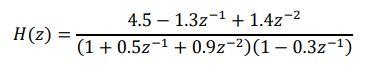 $H(z) = \frac{4.5 - 1.3z^{-1} + 1.4z^{-2}}{(1 + 0.5z^{-1} + 0.9z^{-2})(1 - 0.3z^{-1})}$